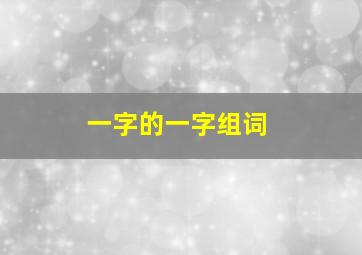 一字的一字组词